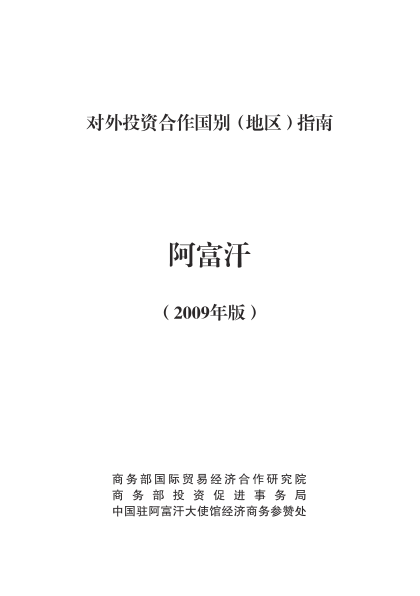 对外投资合作国别（地区）指南

阿富汗

（2009年版）

商务部国际贸易经济合作研究院
商务部投资促进事务局
中国驻阿富汗大使馆经济商务参赞处